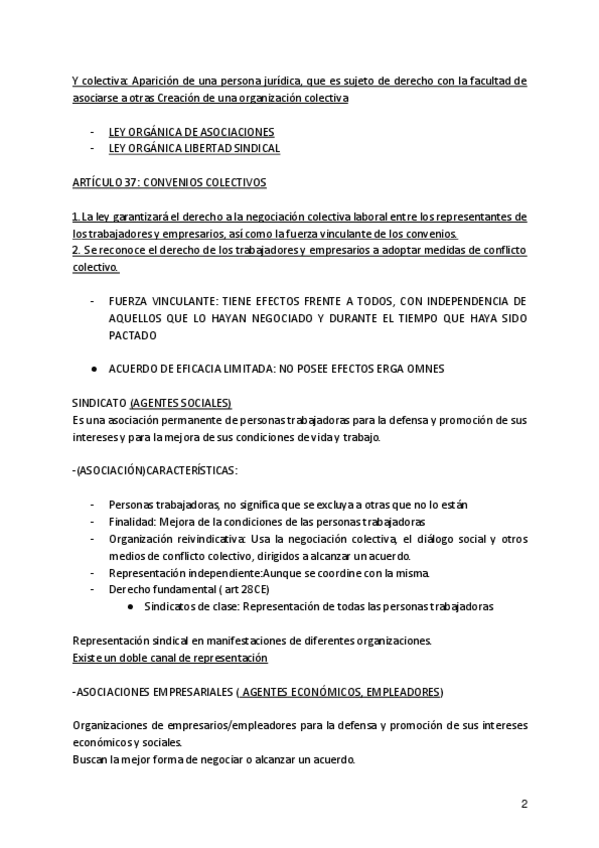 Y colectiva: Aparición de una persona jurídica, que es sujeto de derecho con la facultad de asociarse a otras Creación de una organización colectiva

- LEY ORGÁNICA DE ASOCIACIONES
- LEY ORGÁNICA LIBERTAD SINDICAL

ARTÍCULO 37: CONVENIOS COLECTIVOS

1. La ley garantizará el derecho a la negociación colectiva laboral entre los representantes de los trabajadores y empresarios, así como la fuerza vinculante de los convenios.
2. Se reconoce el derecho de los trabajadores y empresarios a adoptar medidas de conflicto colectivo.

- FUERZA VINCULANTE: TIENE EFECTOS FRENTE A TODOS, CON INDEPENDENCIA DE AQUELLOS QUE LO HAYAN NEGOCIADO Y DURANTE EL TIEMPO QUE HAYA SIDO PACTADO

● ACUERDO DE EFICACIA LIMITADA: NO POSEE EFECTOS ERGA OMNES

SINDICATO (AGENTES SOCIALES)
Es una asociación permanente de personas trabajadoras para la defensa y promoción de sus intereses y para la mejora de sus condiciones de vida y trabajo.

-(ASOCIACIÓN)CARACTERÍSTICAS:

- Personas trabajadoras, no significa que se excluya a otras que no lo están
- Finalidad: Mejora de la condiciones de las personas trabajadoras
- Organización reivindicativa: Usa la negociación colectiva, el diálogo social y otros medios de conflicto colectivo, dirigidos a alcanzar un acuerdo.
- Representación independiente:Aunque se coordine con la misma.
- Derecho fundamental ( art 28CE)
  ● Sindicatos de clase: Representación de todas las personas trabajadoras

Representación sindical en manifestaciones de diferentes organizaciones.
Existe un doble canal de representación

-ASOCIACIONES EMPRESARIALES ( AGENTES ECONÓMICOS, EMPLEADORES)

Organizaciones de empresarios/empleadores para la defensa y promoción de sus intereses económicos y sociales.
Buscan la mejor forma de negociar o alcanzar un acuerdo.

2